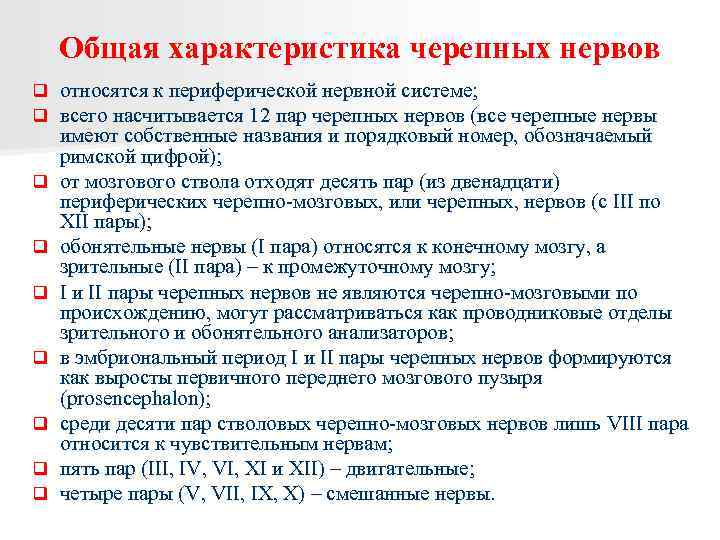 Общая характеристика черепных нервов

❑ относятся к периферической нервной системе;

❑ всего насчитывается 12 пар черепных нервов (все черепные нервы имеют собственные названия и порядковый номер, обозначаемый римской цифрой);

❑ от мозгового ствола отходят десять пар (из двенадцати) периферических черепно-мозговых, или черепных, нервов (с III по XII пары);

❑ обонятельные нервы (I пара) относятся к конечному мозгу, а зрительные (II пара) – к промежуточному мозгу;

❑ I и II пары черепных нервов не являются черепно-мозговыми по происхождению, могут рассматриваться как проводниковые отделы зрительного и обонятельного анализаторов;

❑ в эмбриональный период I и II пары черепных нервов формируются как выросты первичного переднего мозгового пузыря (prosencephalon);

❑ среди десяти пар стволовых черепно-мозговых нервов лишь VIII пара относится к чувствительным нервам;

❑ пять пар (III, IV, VI, XI и XII) – двигательные;

❑ четыре пары (V, VII, IX, X) – смешанные нервы.